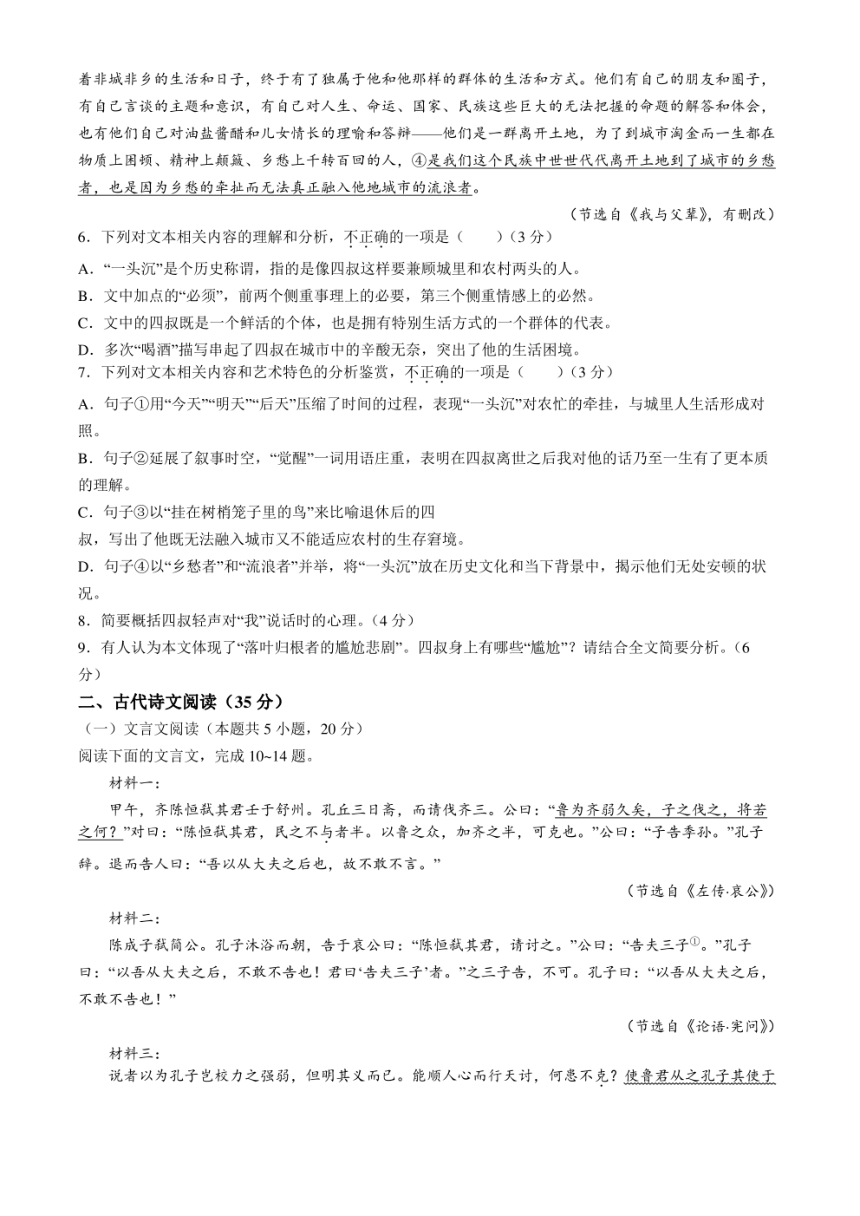 着非城非乡的生活和日子，终于有了独属于他和他那样的群体的生活和方式。他们有自己的朋友和圈子，有自己言谈的主题和意识，有自己对人生、命运、国家、民族这些巨大的无法把握的命题的解答和体会，也有他们自己对油盐酱醋和儿女情长的理喻和答辩——他们是一群离开土地，为了到城市淘金而一生都在物质上困顿、精神上颠簸、乡愁上千转百回的人，④是我们这个民族中世世代代离开土地到了城市的乡愁者，也是因为乡愁的牵扯而无法真正融入他地城市的流浪者。

（节选自《我与父辈》，有删改）

6．下列对文本相关内容的理解和分析，不正确的一项是（　　）（3 分）

A．“一头沉”是个历史称谓，指的是像四叔这样要兼顾城里和农村两头的人。

B．文中加点的“必须”，前两个侧重事理上的必要，第三个侧重情感上的必然。

C．文中的四叔既是一个鲜活的个体，也是拥有特别生活方式的一个群体的代表。

D．多次“喝酒”描写串起了四叔在城市中的辛酸无奈，突出了他的生活困境。

7．下列对文本相关内容和艺术特色的分析鉴赏，不正确的一项是（　　）（3 分）

A．句子①用“今天”“明天”“后天”压缩了时间的过程，表现“一头沉”对农忙的牵挂，与城里人生活形成对照。

B．句子②延展了叙事时空，“觉醒”一词用语庄重，表明在四叔离世之后我对他的话乃至一生有了更本质的理解。

C．句子③以“挂在树梢笼子里的鸟”来比喻退休后的四叔，写出了他既无法融入城市又不能适应农村的生存窘境。

D．句子④以“乡愁者”和“流浪者”并举，将“一头沉”放在历史文化和当下背景中，揭示他们无处安顿的状况。

8．简要概括四叔轻声对“我”说话时的心理。（4 分）

9．有人认为本文体现了“落叶归根者的尴尬悲剧”。四叔身上有哪些“尴尬”？请结合全文简要分析。（6 分）

二、古代诗文阅读（35 分）

（一）文言文阅读（本题共 5 小题，20 分）

阅读下面的文言文，完成 10~14 题。

材料一：

甲午，齐陈恒弑其君壬于舒州。孔丘三日斋，而请伐齐三。公曰：“鲁为齐弱久矣，子之伐之，将若之何？”对曰：“陈恒弑其君，民之不与者半。以鲁之众，加齐之半，可克也。”公曰：“子告季孙。”孔子辞。退而告人曰：“吾以从大夫之后也，故不敢不言。”

（节选自《左传·哀公》）

材料二：

陈成子弑简公。孔子沐浴而朝，告于哀公曰：“陈恒弑其君，请讨之。”公曰：“告夫三子①。”孔子曰：“以吾从大夫之后，不敢不告也！君曰‘告夫三子’者。”之三子告，不可。孔子曰：“以吾从大夫之后，不敢不告也！”

（节选自《论语·宪问》）

材料三：

说者以为孔子岂校力之强弱，但明其义而已。能顺人心而行天讨，何患不克？使鲁君从之孔子其使于